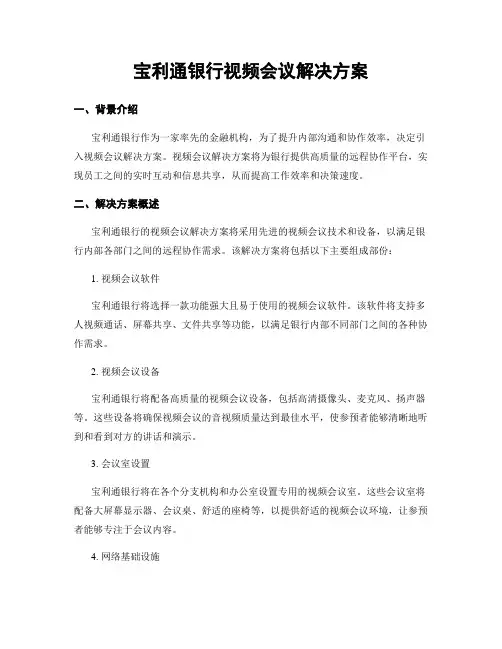 宝利通银行视频会议解决方案

一、背景介绍

宝利通银行作为一家率先的金融机构，为了提升内部沟通和协作效率，决定引入视频会议解决方案。视频会议解决方案将为银行提供高质量的远程协作平台，实现员工之间的实时互动和信息共享，从而提高工作效率和决策速度。

二、解决方案概述

宝利通银行的视频会议解决方案将采用先进的视频会议技术和设备，以满足银行内部各部门之间的远程协作需求。该解决方案将包括以下主要组成部份：

1. 视频会议软件

宝利通银行将选择一款功能强大且易于使用的视频会议软件。该软件将支持多人视频通话、屏幕共享、文件共享等功能，以满足银行内部不同部门之间的各种协作需求。

2. 视频会议设备

宝利通银行将配备高质量的视频会议设备，包括高清摄像头、麦克风、扬声器等。这些设备将确保视频会议的音视频质量达到最佳水平，使参预者能够清晰地听到和看到对方的讲话和演示。

3. 会议室设置

宝利通银行将在各个分支机构和办公室设置专用的视频会议室。这些会议室将配备大屏幕显示器、会议桌、舒适的座椅等，以提供舒适的视频会议环境，让参预者能够专注于会议内容。

4. 网络基础设施